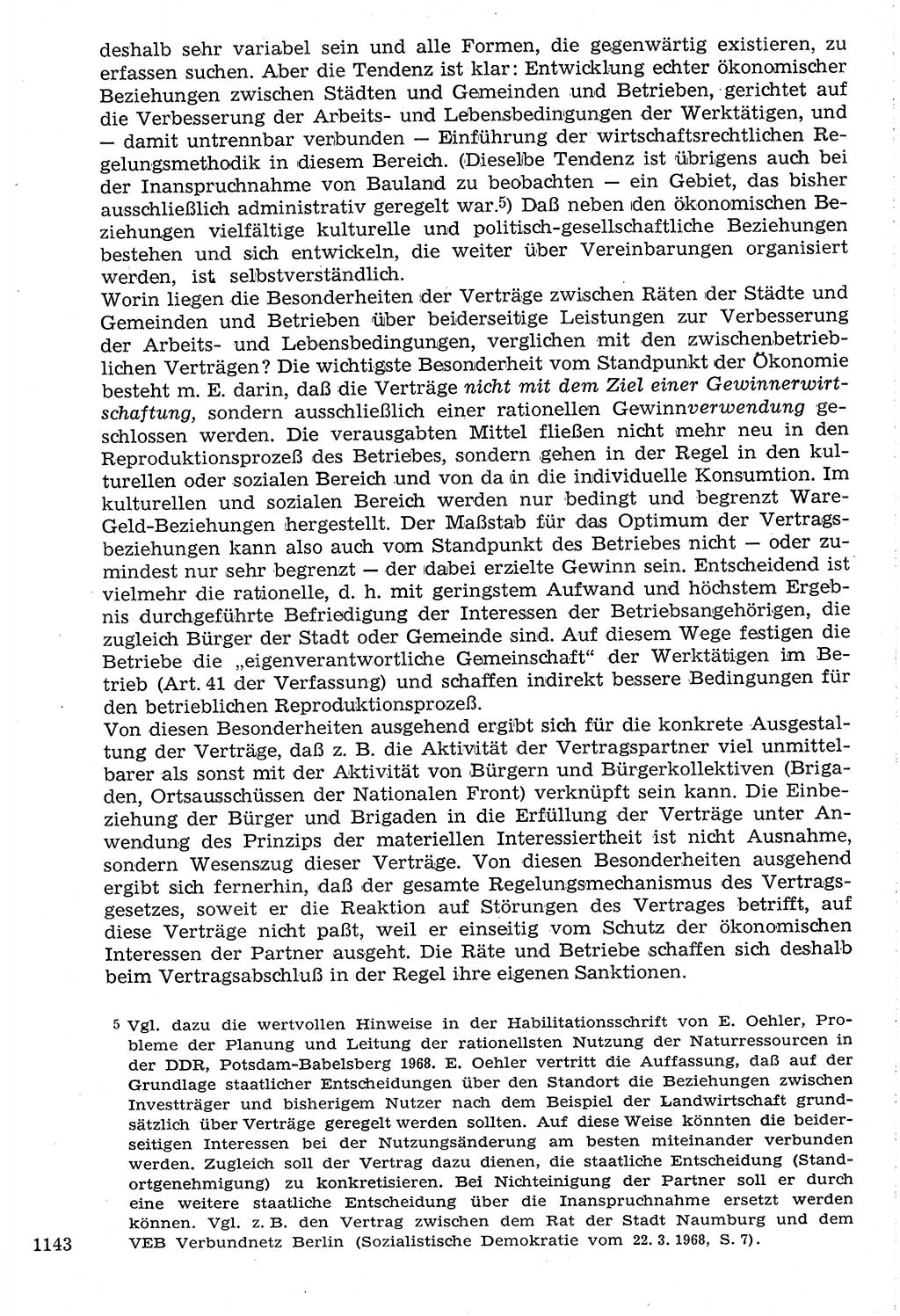 deshalb sehr variabel sein und alle Formen, die gegenwärtig existieren, zu erfassen suchen. Aber die Tendenz ist klar: Entwicklung echter ökonomischer Beziehungen zwischen Städten und Gemeinden und Betrieben, gerichtet auf die Verbesserung der Arbeits- und Lebensbedingungen der Werktätigen, und — damit untrennbar verbunden — Einführung der wirtschaftsrechtlichen Regelungsmethodik in diesem Bereich. (Dieselbe Tendenz ist übrigens auch bei der Inanspruchnahme von Bauland zu beobachten — ein Gebiet, das bisher ausschließlich administrativ geregelt war.$^{5}$) Daß neben den ökonomischen Beziehungen vielfältige kulturelle und politisch-gesellschaftliche Beziehungen bestehen und sich entwickeln, die weiter über Vereinbarungen organisiert werden, ist selbstverständlich.
Worin liegen die Besonderheiten der Verträge zwischen Räten der Städte und Gemeinden und Betrieben über beiderseitige Leistungen zur Verbesserung der Arbeits- und Lebensbedingungen, verglichen mit den zwischenbetrieblichen Verträgen? Die wichtigste Besonderheit vom Standpunkt der Ökonomie besteht m. E. darin, daß die Verträge nicht mit dem Ziel einer Gewinnerwirtschaftung, sondern ausschließlich einer rationellen Gewinnverwendung geschlossen werden. Die verausgabten Mittel fließen nicht mehr neu in den Reproduktionsprozeß des Betriebes, sondern gehen in der Regel in den kulturellen oder sozialen Bereich und von da in die individuelle Konsumtion. Im kulturellen und sozialen Bereich werden nur bedingt und begrenzt Ware-Geld-Beziehungen hergestellt. Der Maßstab für das Optimum der Vertragsbeziehungen kann also auch vom Standpunkt des Betriebes nicht — oder zumindest nur sehr begrenzt — der dabei erzielte Gewinn sein. Entscheidend ist vielmehr die rationelle, d. h. mit geringstem Aufwand und höchstem Ergebnis durchgeführte Befriedigung der Interessen der Betriebsangehörigen, die zugleich Bürger der Stadt oder Gemeinde sind. Auf diesem Wege festigen die Betriebe die „eigenverantwortliche Gemeinschaft“ der Werktätigen im Betrieb (Art. 41 der Verfassung) und schaffen indirekt bessere Bedingungen für den betrieblichen Reproduktionsprozeß.
Von diesen Besonderheiten ausgehend ergibt sich für die konkrete Ausgestaltung der Verträge, daß z. B. die Aktivität der Vertragspartner viel unmittelbarer als sonst mit der Aktivität von Bürgern und Bürgerkollektiven (Brigaden, Ortsausschüssen der Nationalen Front) verknüpft sein kann. Die Einbeziehung der Bürger und Brigaden in die Erfüllung der Verträge unter Anwendung des Prinzips der materiellen Interessiertheit ist nicht Ausnahme, sondern Wesenszug dieser Verträge. Von diesen Besonderheiten ausgehend ergibt sich fernerhin, daß der gesamte Regelungsmechanismus des Vertragsgesetzes, soweit er die Reaktion auf Störungen des Vertrages betrifft, auf diese Verträge nicht paßt, weil er einseitig vom Schutz der ökonomischen Interessen der Partner ausgeht. Die Räte und Betriebe schaffen sich deshalb beim Vertragsabschluß in der Regel ihre eigenen Sanktionen.

5 Vgl. dazu die wertvollen Hinweise in der Habilitationsschrift von E. Oehler, Probleme der Planung und Leitung der rationellsten Nutzung der Naturressourcen in der DDR, Potsdam-Babelsberg 1968. E. Oehler vertritt die Auffassung, daß auf der Grundlage staatlicher Entscheidungen über den Standort die Beziehungen zwischen Investträger und bisherigem Nutzer nach dem Beispiel der Landwirtschaft grundsätzlich über Verträge geregelt werden sollten. Auf diese Weise könnten die beiderseitigen Interessen bei der Nutzungsänderung am besten miteinander verbunden werden. Zugleich soll der Vertrag dazu dienen, die staatliche Entscheidung (Standortgenehmigung) zu konkretisieren. Bei Nichteinigung der Partner soll er durch eine weitere staatliche Entscheidung über die Inanspruchnahme ersetzt werden können. Vgl. z. B. den Vertrag zwischen dem Rat der Stadt Naumburg und dem VEB Verbundnetz Berlin (Sozialistische Demokratie vom 22. 3. 1968, S. 7).

1143